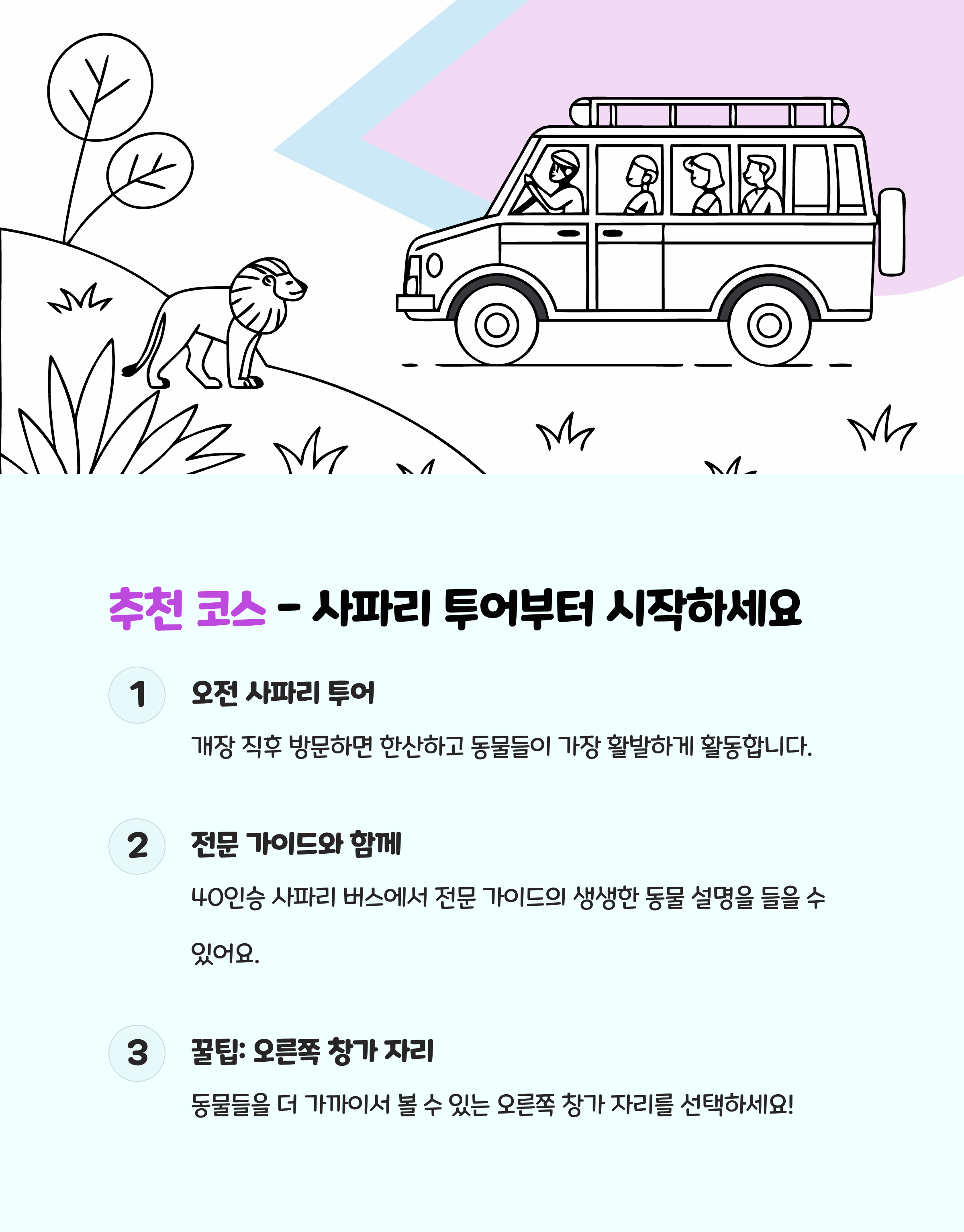 추천 코스 - 사파리 투어부터 시작하세요

1

오전 사파리 투어

개장 직후 방문하면 한산하고 동물들이 가장 활발하게 활동합니다.

2

전문 가이드와 함께

40인승 사파리 버스에서 전문 가이드의 생생한 동물 설명을 들을 수 있어요.

3

꿀팁: 오른쪽 창가 자리

동물들을 더 가까이서 볼 수 있는 오른쪽 창가 자리를 선택하세요!